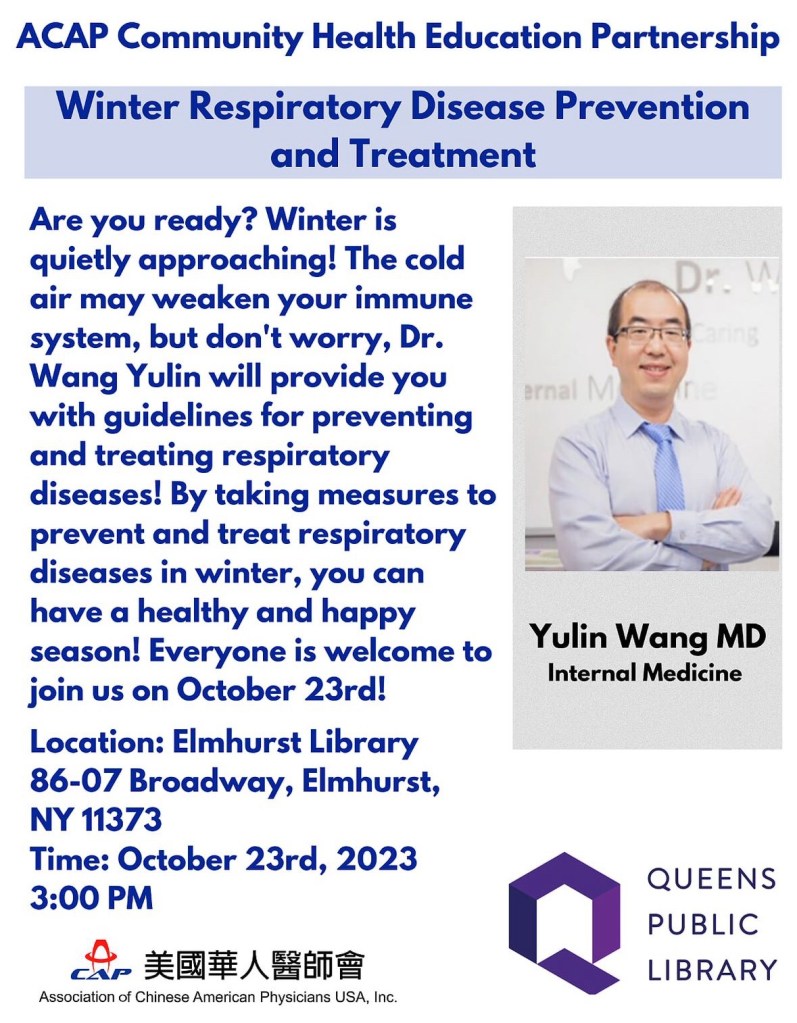 ACAP Community Health Education Partnership

Winter Respiratory Disease Prevention and Treatment

Are you ready? Winter is quietly approaching! The cold air may weaken your immune system, but don't worry, Dr. Wang Yulin will provide you with guidelines for preventing and treating respiratory diseases! By taking measures to prevent and treat respiratory diseases in winter, you can have a healthy and happy season! Everyone is welcome to join us on October 23rd!

Location: Elmhurst Library
86-07 Broadway, Elmhurst, NY 11373
Time: October 23rd, 2023
3:00 PM

Yulin Wang MD
Internal Medicine

CAP 美國華人醫師會
Association of Chinese American Physicians USA, Inc.

QUEENS
PUBLIC
LIBRARY